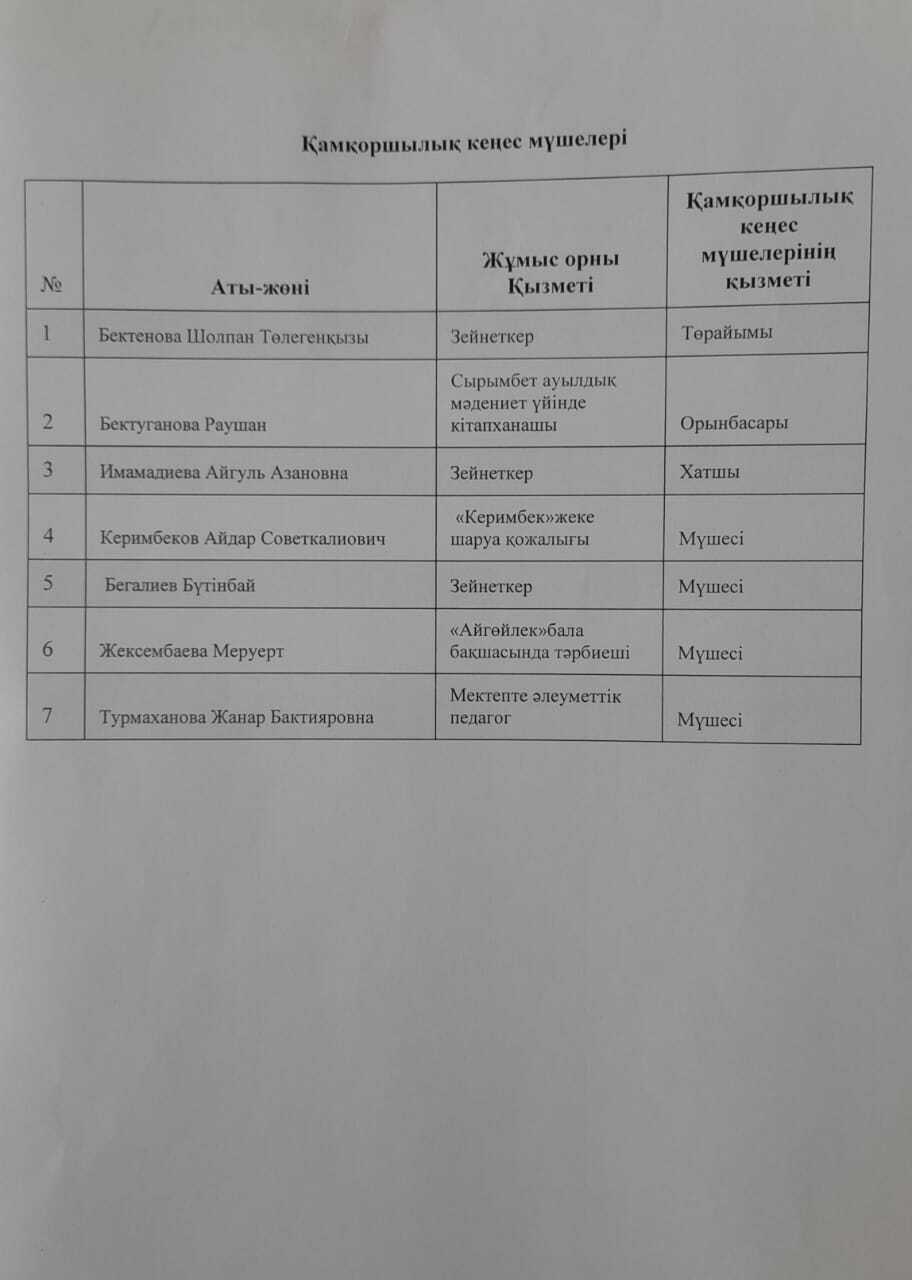 Қамқоршылық кеңес мүшелері

| № | Аты-жөні | Жұмыс орны Қызметі | Қамқоршылық кеңес мүшелерінің қызметі |
|---|---|---|---|
| 1 | Бектенова Шолпан Төлегенқызы | Зейнеткер | Төрайымы |
| 2 | Бектуганова Раушан | Сырымбет ауылдық мәдениет үйінде кітапханашы | Орынбасары |
| 3 | Имамадиева Айгуль Азановна | Зейнеткер | Хатшы |
| 4 | Керимбеков Айдар Советкалиович | «Керимбек»жеке шаруа қожалығы | Мүшесі |
| 5 | Бегалиев Бүтінбай | Зейнеткер | Мүшесі |
| 6 | Жексембаева Меруерт | «Айгөйлек»бала бақшасында тәрбиеші | Мүшесі |
| 7 | Турмаханова Жанар Бактияровна | Мектепте әлеуметтік педагог | Мүшесі |